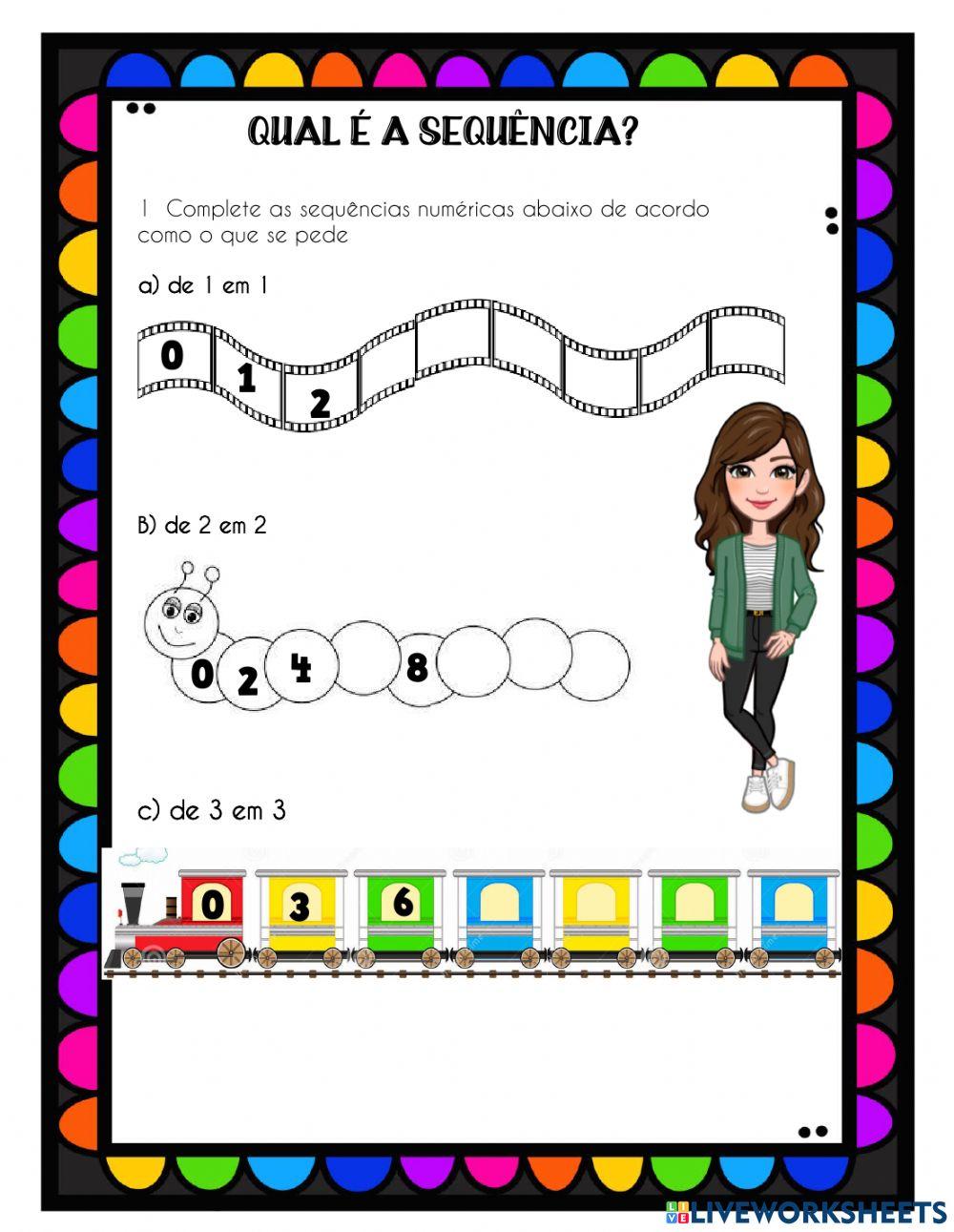 QUAL É A SEQUÊNCIA?

1 Complete as sequências numéricas abaixo de acordo como o que se pede

a) de 1 em 1

0 1 2

B) de 2 em 2

0 2 4 8

c) de 3 em 3

0 3 6

LIVEWORKSHEETS